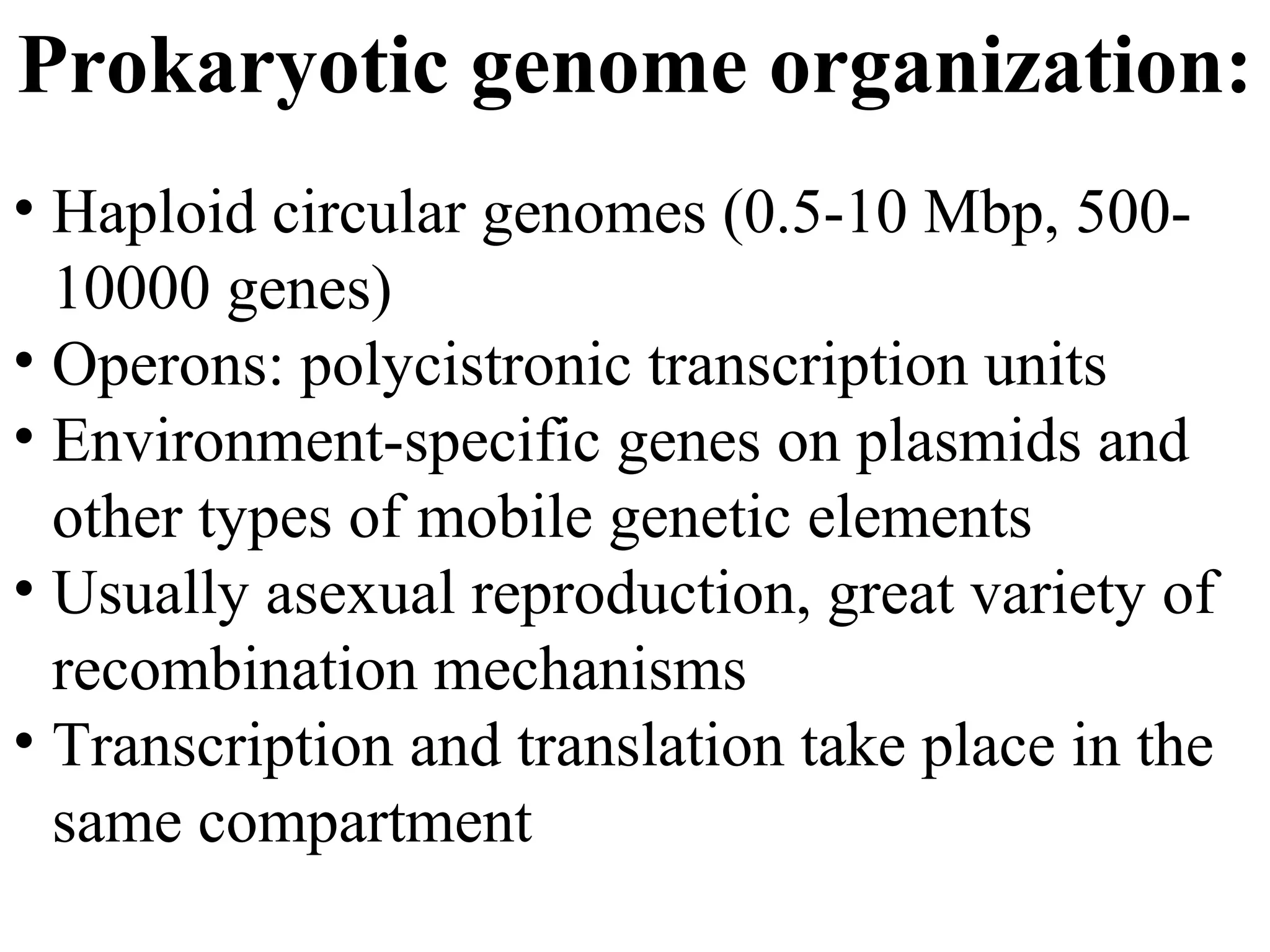 Prokaryotic genome organization:

• Haploid circular genomes (0.5-10 Mbp, 500-10000 genes)
• Operons: polycistronic transcription units
• Environment-specific genes on plasmids and other types of mobile genetic elements
• Usually asexual reproduction, great variety of recombination mechanisms
• Transcription and translation take place in the same compartment